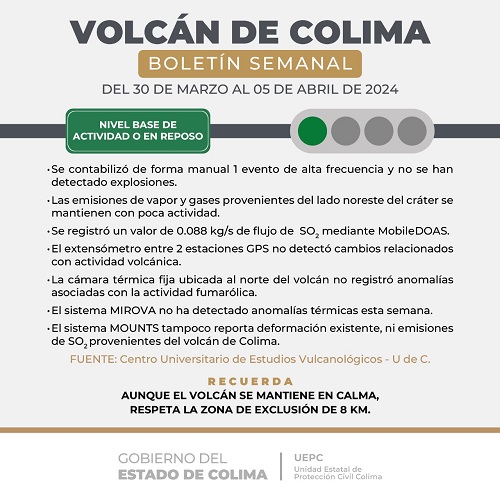 VOLCÁN DE COLIMA

BOLETÍN SEMANAL

DEL 30 DE MARZO AL 05 DE ABRIL DE 2024

NIVEL BASE DE ACTIVIDAD O EN REPOSO

• Se contabilizó de forma manual 1 evento de alta frecuencia y no se han detectado explosiones.

• Las emisiones de vapor y gases provenientes del lado noreste del cráter se mantienen con poca actividad.

• Se registró un valor de 0.088 kg/s de flujo de $SO_2$ mediante MobileDOAS.

• El extensómetro entre 2 estaciones GPS no detectó cambios relacionados con actividad volcánica.

• La cámara térmica fija ubicada al norte del volcán no registró anomalías asociadas con la actividad fumarólica.

• El sistema MIROVA no ha detectado anomalías térmicas esta semana.

• El sistema MOUNTS tampoco reporta deformación existente, ni emisiones de $SO_2$ provenientes del volcán de Colima.

FUENTE: Centro Universitario de Estudios Vulcanológicos - U de C.

RECUERDA

AUNQUE EL VOLCÁN SE MANTIENE EN CALMA, RESPETA LA ZONA DE EXCLUSIÓN DE 8 KM.

GOBIERNO DEL ESTADO DE COLIMA

UEPC
Unidad Estatal de Protección Civil Colima